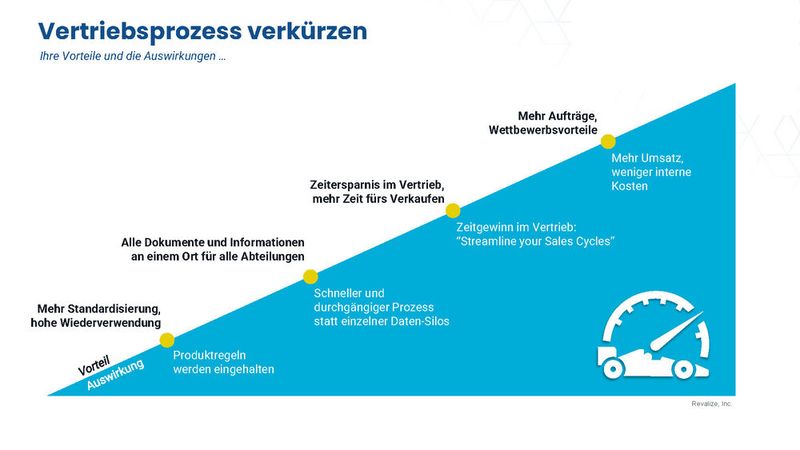 Vertriebsprozess verkürzen

Ihre Vorteile und die Auswirkungen ...

Mehr Aufträge, Wettbewerbsvorteile

Mehr Umsatz, weniger interne Kosten

Zeitersparnis im Vertrieb, mehr Zeit fürs Verkaufen

Zeitgewinn im Vertrieb: "Streamline your Sales Cycles"

Alle Dokumente und Informationen an einem Ort für alle Abteilungen

Schneller und durchgängiger Prozess statt einzelner Daten-Silos

Mehr Standardisierung, hohe Wiederverwendung

Produktregeln werden eingehalten

Vorteil

Auswirkung

Revalize, Inc.